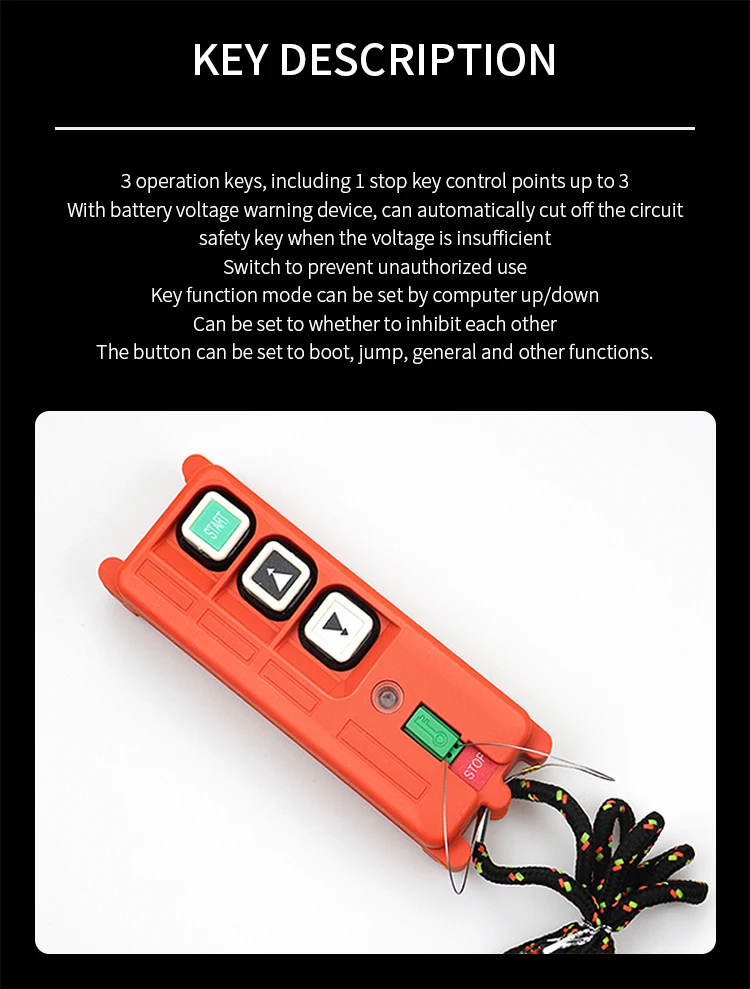 KEY DESCRIPTION

3 operation keys, including 1 stop key control points up to 3
With battery voltage warning device, can automatically cut off the circuit
safety key when the voltage is insufficient
Switch to prevent unauthorized use
Key function mode can be set by computer up/down
Can be set to whether to inhibit each other
The button can be set to boot, jump, general and other functions.

START

STOP